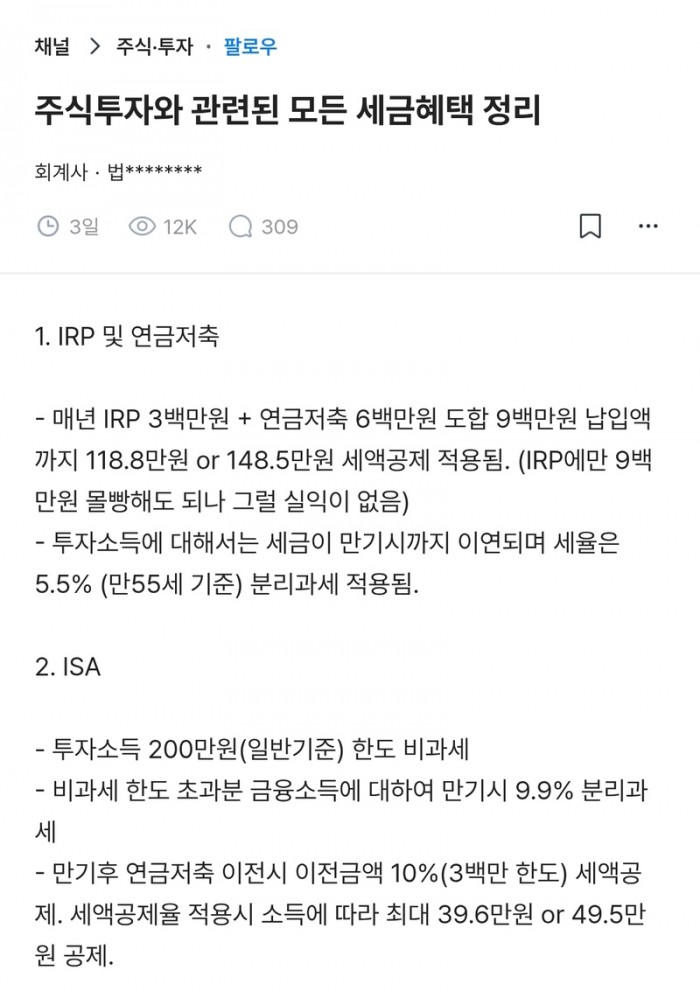 채널 > 주식·투자 · 팔로우

주식투자와 관련된 모든 세금혜택 정리

회계사 · 법********

3일 12K 309

1. IRP 및 연금저축

- 매년 IRP 3백만원 + 연금저축 6백만원 도합 9백만원 납입액까지 118.8만원 or 148.5만원 세액공제 적용됨. (IRP에만 9백만원 몰빵해도 되나 그럴 실익이 없음)
- 투자소득에 대해서는 세금이 만기시까지 이연되며 세율은 5.5% (만55세 기준) 분리과세 적용됨.

2. ISA

- 투자소득 200만원(일반기준) 한도 비과세
- 비과세 한도 초과분 금융소득에 대하여 만기시 9.9% 분리과세
- 만기후 연금저축 이전시 이전금액 10%(3백만 한도) 세액공제. 세액공제율 적용시 소득에 따라 최대 39.6만원 or 49.5만원 공제.